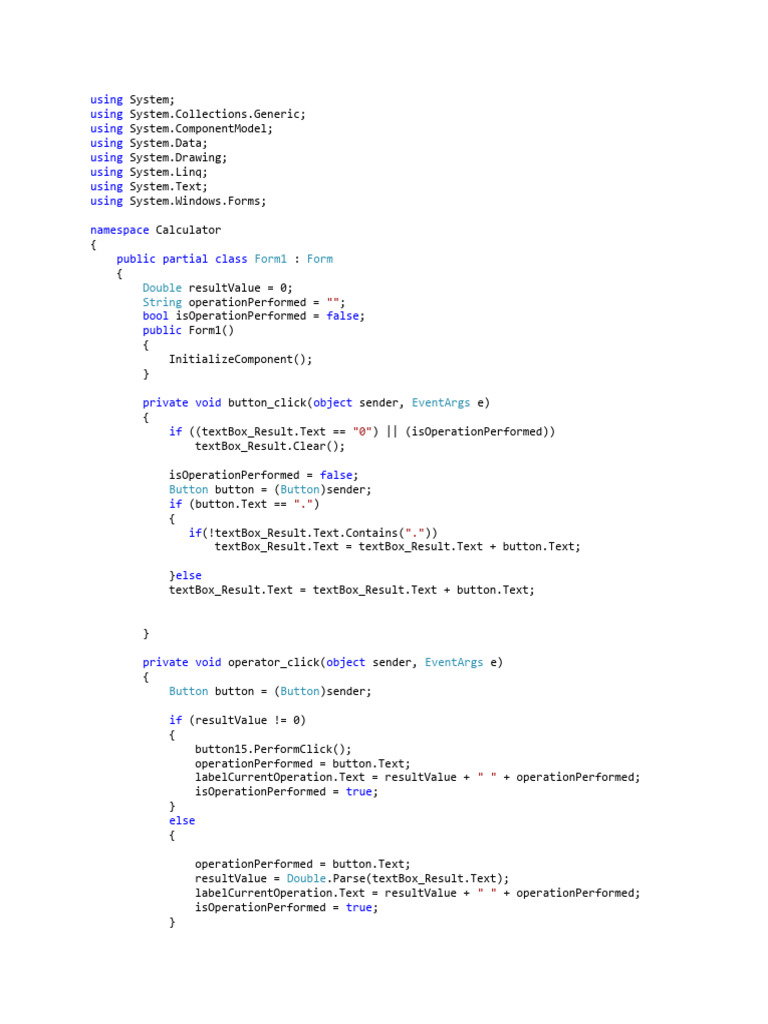 using System;
using System.Collections.Generic;
using System.ComponentModel;
using System.Data;
using System.Drawing;
using System.Linq;
using System.Text;
using System.Windows.Forms;

namespace Calculator
{
    public partial class Form1 : Form
    {
        Double resultValue = 0;
        String operationPerformed = "";
        bool isOperationPerformed = false;
        public Form1()
        {
            InitializeComponent();
        }

        private void button_click(object sender, EventArgs e)
        {
            if ((textBox_Result.Text == "0") || (isOperationPerformed))
                textBox_Result.Clear();

            isOperationPerformed = false;
            Button button = (Button)sender;
            if (button.Text == ".")
            {
               if(!textBox_Result.Text.Contains("."))
                   textBox_Result.Text = textBox_Result.Text + button.Text;

            }else
            textBox_Result.Text = textBox_Result.Text + button.Text;


        }

        private void operator_click(object sender, EventArgs e)
        {
            Button button = (Button)sender;

            if (resultValue != 0)
            {
                button15.PerformClick();
                operationPerformed = button.Text;
                labelCurrentOperation.Text = resultValue + " " + operationPerformed;
                isOperationPerformed = true;
            }
            else
            {

                operationPerformed = button.Text;
                resultValue = Double.Parse(textBox_Result.Text);
                labelCurrentOperation.Text = resultValue + " " + operationPerformed;
                isOperationPerformed = true;
            }